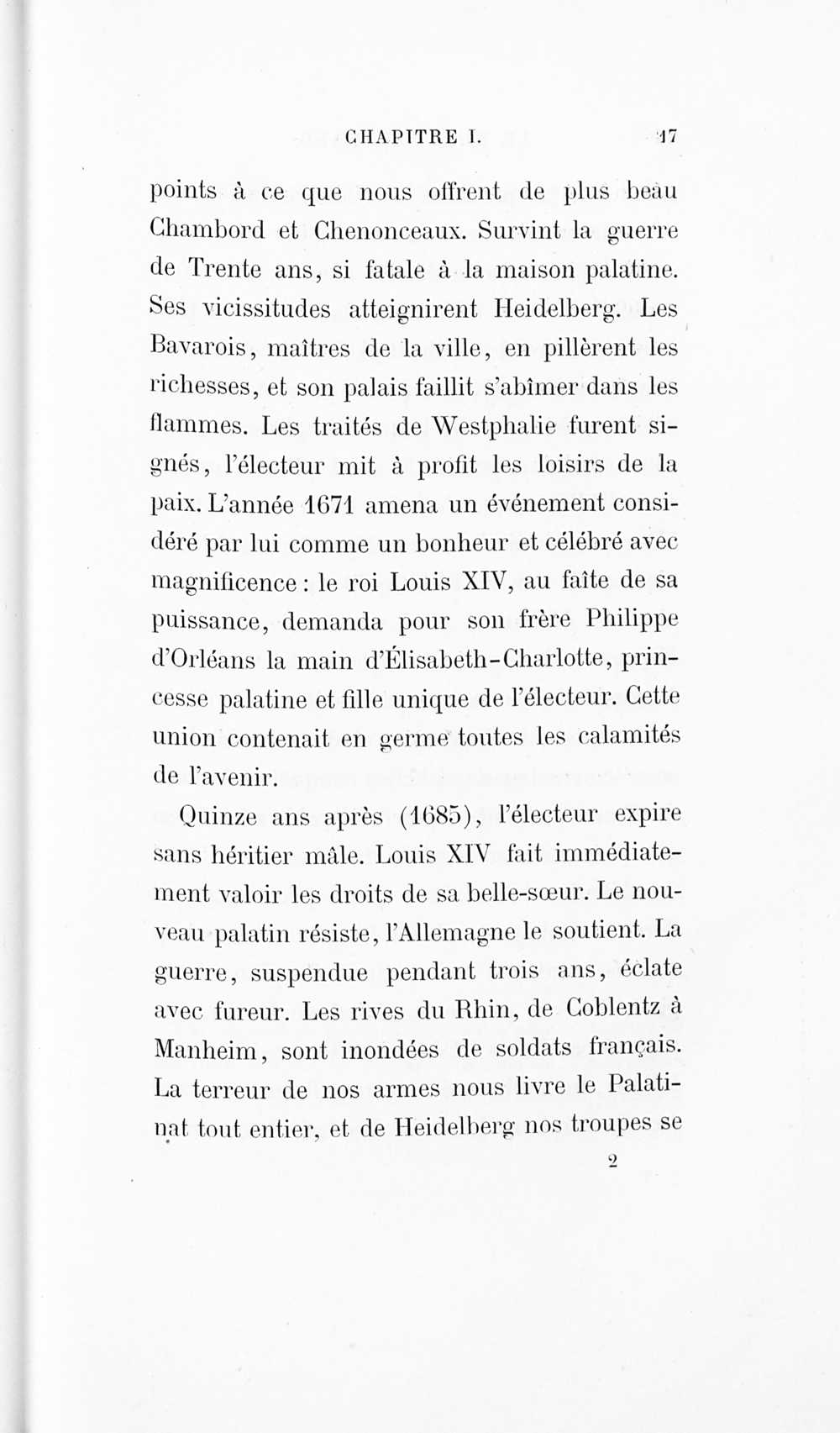 CHAPITRE I. 17

points à ce que nous offrent de plus beau Chambord et Chenonceaux. Survint la guerre de Trente ans, si fatale à la maison palatine. Ses vicissitudes atteignirent Heidelberg. Les Bavarois, maîtres de la ville, en pillèrent les richesses, et son palais faillit s'abîmer dans les flammes. Les traités de Westphalie furent signés, l'électeur mit à profit les loisirs de la paix. L'année 1671 amena un événement considéré par lui comme un bonheur et célébré avec magnificence : le roi Louis XIV, au faîte de sa puissance, demanda pour son frère Philippe d'Orléans la main d'Élisabeth-Charlotte, princesse palatine et fille unique de l'électeur. Cette union contenait en germe toutes les calamités de l'avenir.

Quinze ans après (1685), l'électeur expire sans héritier mâle. Louis XIV fait immédiatement valoir les droits de sa belle-sœur. Le nouveau palatin résiste, l'Allemagne le soutient. La guerre, suspendue pendant trois ans, éclate avec fureur. Les rives du Rhin, de Coblentz à Manheim, sont inondées de soldats français. La terreur de nos armes nous livre le Palatinat tout entier, et de Heidelberg nos troupes se

2